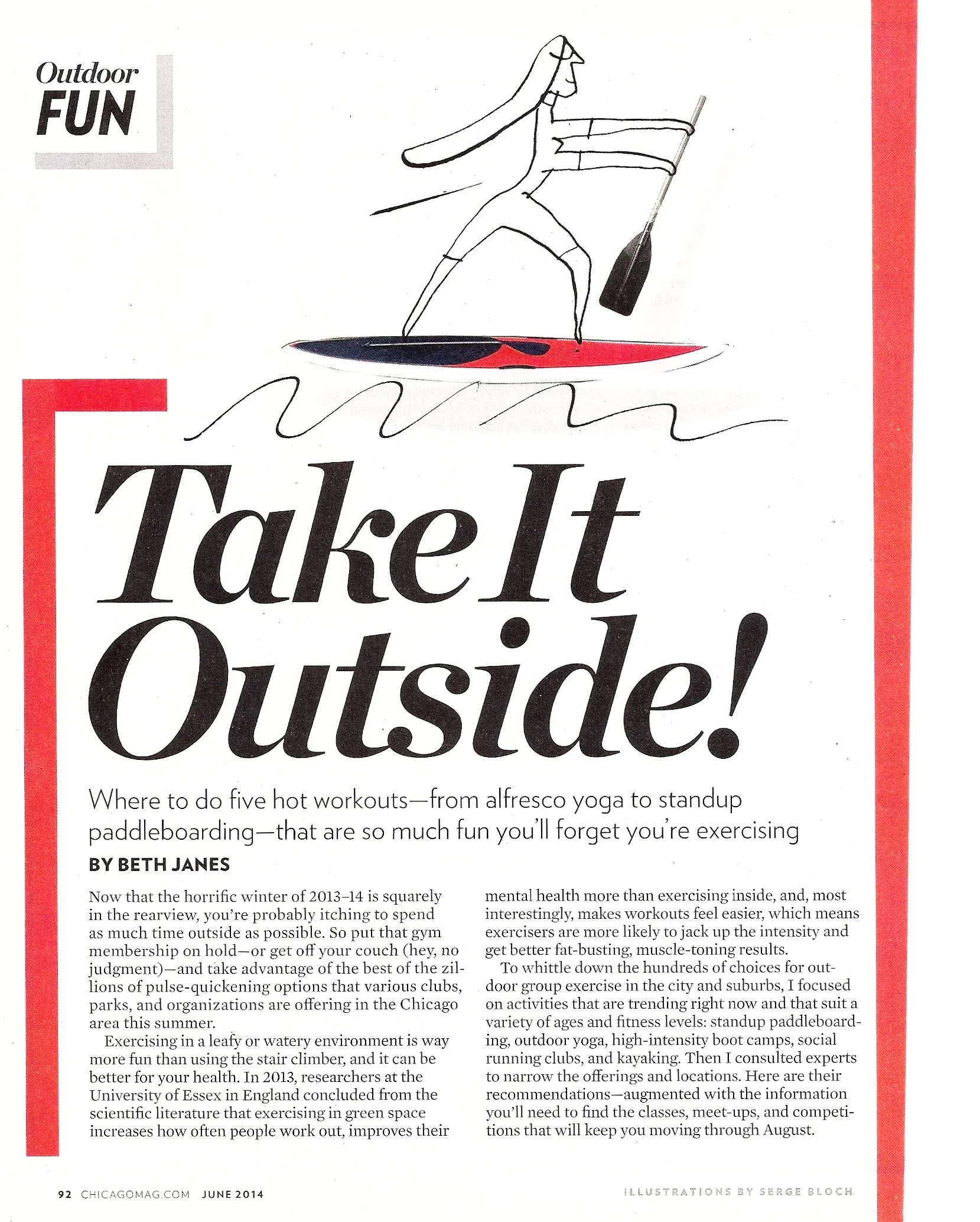 Outdoor
FUN

Take It Outside!

Where to do five hot workouts—from alfresco yoga to standup paddleboarding—that are so much fun you'll forget you're exercising

BY BETH JANES

Now that the horrific winter of 2013–14 is squarely in the rearview, you're probably itching to spend as much time outside as possible. So put that gym membership on hold—or get off your couch (hey, no judgment)—and take advantage of the best of the zillions of pulse-quickening options that various clubs, parks, and organizations are offering in the Chicago area this summer.

Exercising in a leafy or watery environment is way more fun than using the stair climber, and it can be better for your health. In 2013, researchers at the University of Essex in England concluded from the scientific literature that exercising in green space increases how often people work out, improves their mental health more than exercising inside, and, most interestingly, makes workouts feel easier, which means exercisers are more likely to jack up the intensity and get better fat-busting, muscle-toning results.

To whittle down the hundreds of choices for outdoor group exercise in the city and suburbs, I focused on activities that are trending right now and that suit a variety of ages and fitness levels: standup paddleboarding, outdoor yoga, high-intensity boot camps, social running clubs, and kayaking. Then I consulted experts to narrow the offerings and locations. Here are their recommendations—augmented with the information you'll need to find the classes, meet-ups, and competitions that will keep you moving through August.

92 CHICAGOMAG.COM JUNE 2014

ILLUSTRATIONS BY SERGE BLOCH